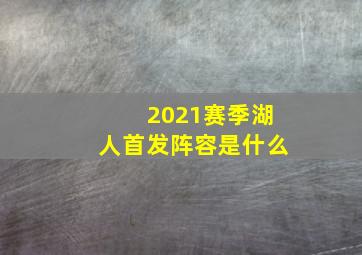 2021赛季湖人首发阵容是什么